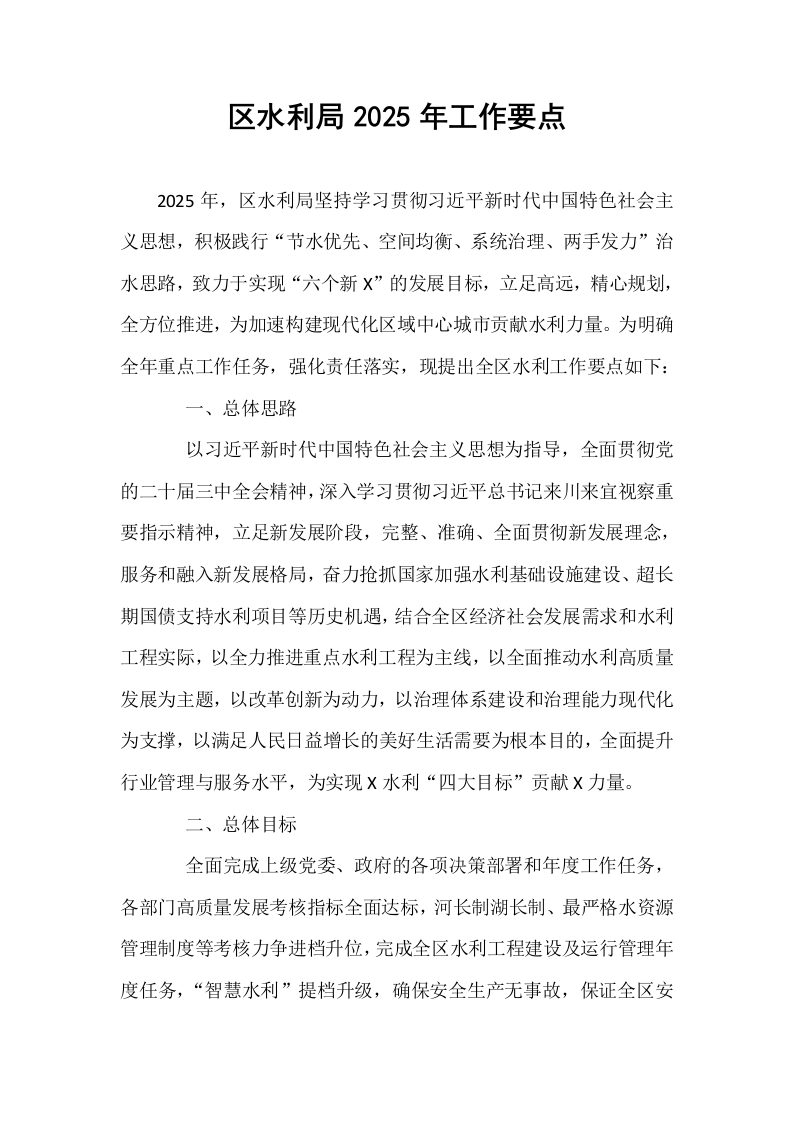 区水利局2025年工作要点

2025年，区水利局坚持学习贯彻习近平新时代中国特色社会主义思想，积极践行“节水优先、空间均衡、系统治理、两手发力”治水思路，致力于实现“六个新X”的发展目标，立足高远，精心规划，全方位推进，为加速构建现代化区域中心城市贡献水利力量。为明确全年重点工作任务，强化责任落实，现提出全区水利工作要点如下：

一、总体思路

以习近平新时代中国特色社会主义思想为指导，全面贯彻党的二十届三中全会精神，深入学习贯彻习近平总书记来川来宜视察重要指示精神，立足新发展阶段，完整、准确、全面贯彻新发展理念，服务和融入新发展格局，奋力抢抓国家加强水利基础设施建设、超长期国债支持水利项目等历史机遇，结合全区经济社会发展需求和水利工程实际，以全力推进重点水利工程为主线，以全面推动水利高质量发展为主题，以改革创新为动力，以治理体系建设和治理能力现代化为支撑，以满足人民日益增长的美好生活需要为根本目的，全面提升行业管理与服务水平，为实现X水利“四大目标”贡献X力量。

二、总体目标

全面完成上级党委、政府的各项决策部署和年度工作任务，各部门高质量发展考核指标全面达标，河长制湖长制、最严格水资源管理制度等考核力争进档升位，完成全区水利工程建设及运行管理年度任务，“智慧水利”提档升级，确保安全生产无事故，保证全区安